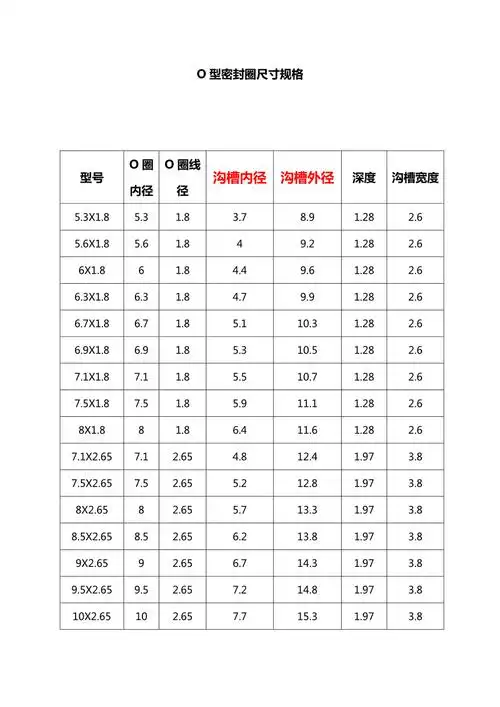 O 型密封圈尺寸规格

| 型号 | O 圈内径 | O 圈线径 | 沟槽内径 | 沟槽外径 | 深度 | 沟槽宽度 |
|---|---|---|---|---|---|---|
| 5.3X1.8 | 5.3 | 1.8 | 3.7 | 8.9 | 1.28 | 2.6 |
| 5.6X1.8 | 5.6 | 1.8 | 4 | 9.2 | 1.28 | 2.6 |
| 6X1.8 | 6 | 1.8 | 4.4 | 9.6 | 1.28 | 2.6 |
| 6.3X1.8 | 6.3 | 1.8 | 4.7 | 9.9 | 1.28 | 2.6 |
| 6.7X1.8 | 6.7 | 1.8 | 5.1 | 10.3 | 1.28 | 2.6 |
| 6.9X1.8 | 6.9 | 1.8 | 5.3 | 10.5 | 1.28 | 2.6 |
| 7.1X1.8 | 7.1 | 1.8 | 5.5 | 10.7 | 1.28 | 2.6 |
| 7.5X1.8 | 7.5 | 1.8 | 5.9 | 11.1 | 1.28 | 2.6 |
| 8X1.8 | 8 | 1.8 | 6.4 | 11.6 | 1.28 | 2.6 |
| 7.1X2.65 | 7.1 | 2.65 | 4.8 | 12.4 | 1.97 | 3.8 |
| 7.5X2.65 | 7.5 | 2.65 | 5.2 | 12.8 | 1.97 | 3.8 |
| 8X2.65 | 8 | 2.65 | 5.7 | 13.3 | 1.97 | 3.8 |
| 8.5X2.65 | 8.5 | 2.65 | 6.2 | 13.8 | 1.97 | 3.8 |
| 9X2.65 | 9 | 2.65 | 6.7 | 14.3 | 1.97 | 3.8 |
| 9.5X2.65 | 9.5 | 2.65 | 7.2 | 14.8 | 1.97 | 3.8 |
| 10X2.65 | 10 | 2.65 | 7.7 | 15.3 | 1.97 | 3.8 |